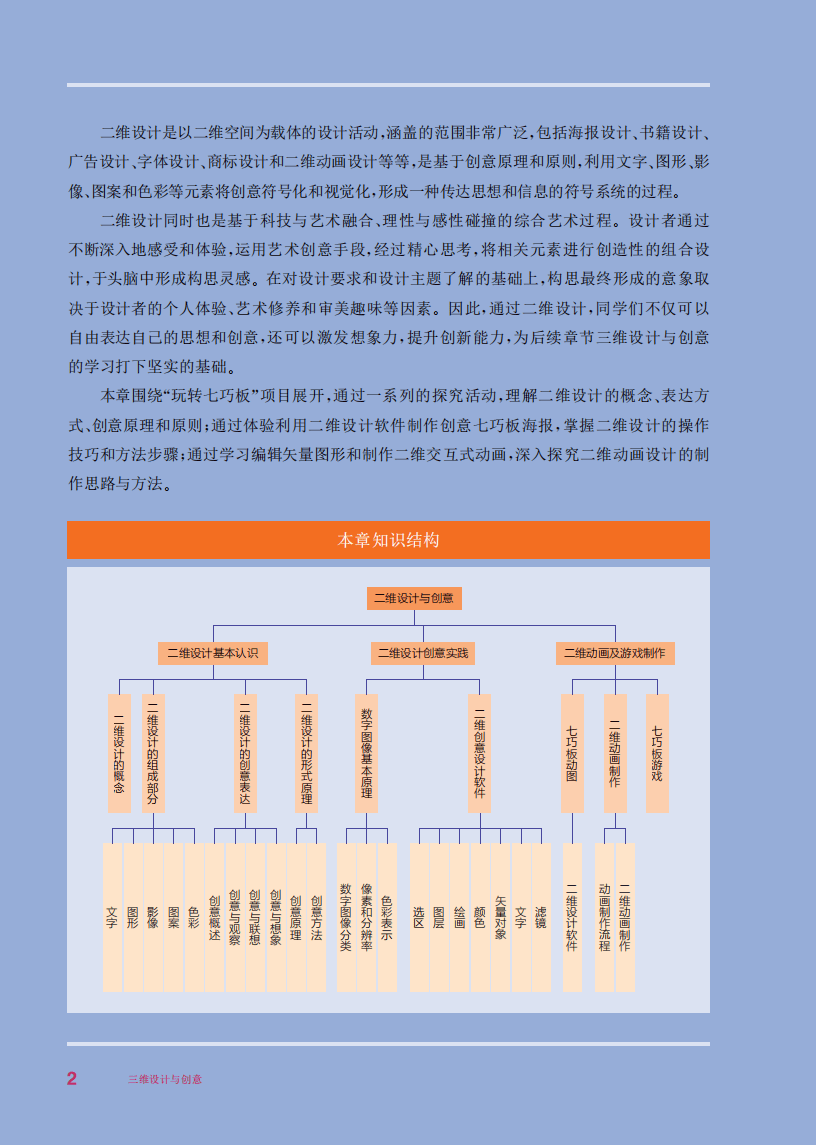 二维设计是以二维空间为载体的设计活动，涵盖的范围非常广泛，包括海报设计、书籍设计、广告设计、字体设计、商标设计和二维动画设计等等，是基于创意原理和原则，利用文字、图形、影像、图案和色彩等元素将创意符号化和视觉化，形成一种传达思想和信息的符号系统的过程。

二维设计同时也是基于科技与艺术融合、理性与感性碰撞的综合艺术过程。设计者通过不断深入地感受和体验，运用艺术创意手段，经过精心思考，将相关元素进行创造性的组合设计，于头脑中形成构思灵感。在对设计要求和设计主题了解的基础上，构思最终形成的意象取决于设计者的个人体验、艺术修养和审美趣味等因素。因此，通过二维设计，同学们不仅可以自由表达自己的思想和创意，还可以激发想象力，提升创新能力，为后续章节三维设计与创意的学习打下坚实的基础。

本章围绕“玩转七巧板”项目展开，通过一系列的探究活动，理解二维设计的概念、表达方式、创意原理和原则；通过体验利用二维设计软件制作创意七巧板海报，掌握二维设计的操作技巧和方法步骤；通过学习编辑矢量图形和制作二维交互式动画，深入探究二维动画设计的制作思路与方法。

本章知识结构

二维设计与创意

二维设计基本认识
二维设计创意实践
二维动画及游戏制作

二维设计的概念
二维设计的组成部分
二维设计的创意表达
二维设计的形式原理
数字图像基本原理
二维创意设计软件
七巧板动图
二维动画制作
七巧板游戏

文字
图形
影像
图案
色彩
创意概述
创意与观察
创意与联想
创意与想象
创意原理
创意方法
数字图像分类
像素和分辨率
色彩表示
选区
图层
绘画
颜色
矢量对象
文字
滤镜
二维设计软件
动画制作流程
二维动画制作

2 三维设计与创意